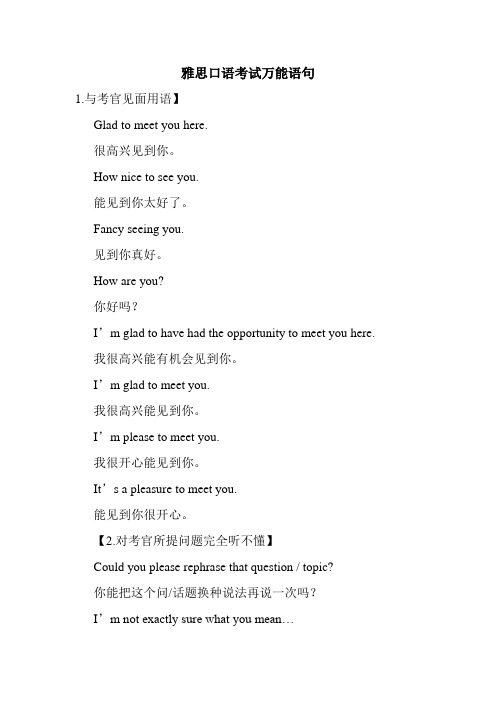 雅思口语考试万能语句

1.与考官见面用语】

Glad to meet you here.

很高兴见到你。

How nice to see you.

能见到你太好了。

Fancy seeing you.

见到你真好。

How are you?

你好吗？

I’m glad to have had the opportunity to meet you here.

我很高兴能有机会见到你。

I’m glad to meet you.

我很高兴能见到你。

I’m please to meet you.

我很开心能见到你。

It’s a pleasure to meet you.

能见到你很开心。

【2.对考官所提问题完全听不懂】

Could you please rephrase that question / topic?

你能把这个问/话题换种说法再说一次吗？

I’m not exactly sure what you mean…